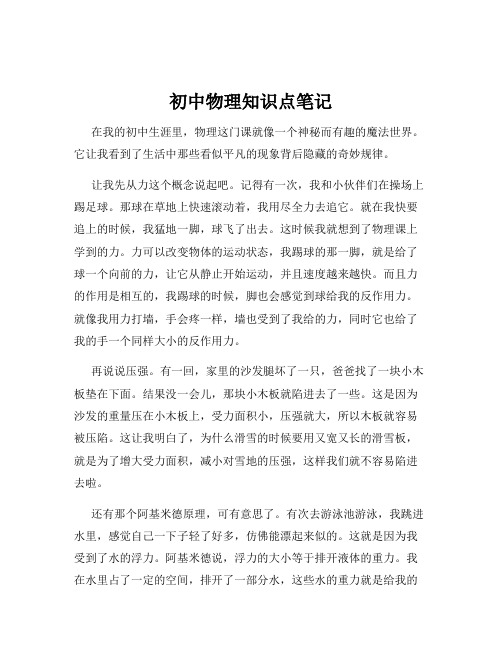 初中物理知识点笔记

在我的初中生涯里，物理这门课就像一个神秘而有趣的魔法世界。它让我看到了生活中那些看似平凡的现象背后隐藏的奇妙规律。

让我先从力这个概念说起吧。记得有一次，我和小伙伴们在操场上踢足球。那球在草地上快速滚动着，我用尽全力去追它。就在我快要追上的时候，我猛地一脚，球飞了出去。这时候我就想到了物理课上学到的力。力可以改变物体的运动状态，我踢球的那一脚，就是给了球一个向前的力，让它从静止开始运动，并且速度越来越快。而且力的作用是相互的，我踢球的时候，脚也会感觉到球给我的反作用力。就像我用力打墙，手会疼一样，墙也受到了我给的力，同时它也给了我的手一个同样大小的反作用力。

再说说压强。有一回，家里的沙发腿坏了一只，爸爸找了一块小木板垫在下面。结果没一会儿，那块小木板就陷进去了一些。这是因为沙发的重量压在小木板上，受力面积小，压强就大，所以木板就容易被压陷。这让我明白了，为什么滑雪的时候要用又宽又长的滑雪板，就是为了增大受力面积，减小对雪地的压强，这样我们就不容易陷进去啦。

还有那个阿基米德原理，可有意思了。有次去游泳池游泳，我跳进水里，感觉自己一下子轻了好多，仿佛能漂起来似的。这就是因为我受到了水的浮力。阿基米德说，浮力的大小等于排开液体的重力。我在水里占了一定的空间，排开了一部分水，这些水的重力就是给我的